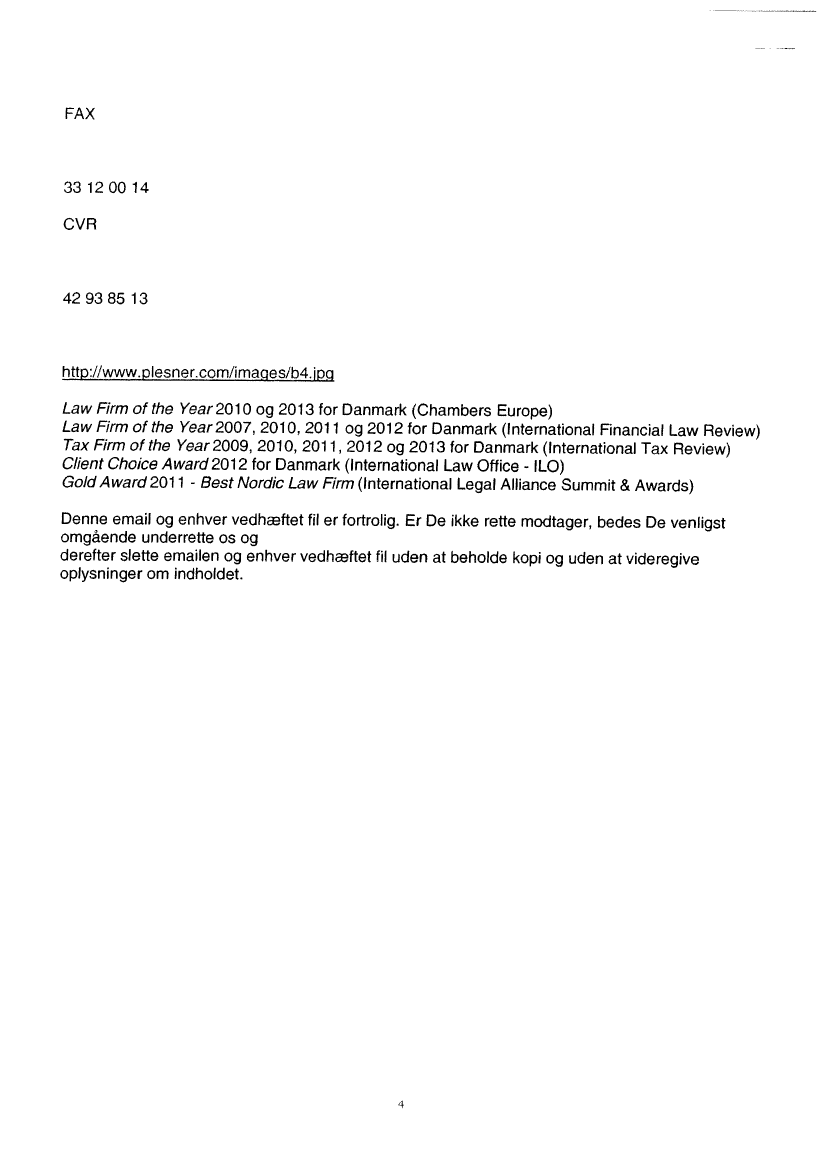 FAX

33 12 00 14

CVR

42 93 85 13

http://www.plesner.com/images/b4.jpg

Law Firm of the Year 2010 og 2013 for Danmark (Chambers Europe)
Law Firm of the Year 2007, 2010, 2011 og 2012 for Danmark (International Financial Law Review)
Tax Firm of the Year 2009, 2010, 2011, 2012 og 2013 for Danmark (International Tax Review)
Client Choice Award 2012 for Danmark (International Law Office - ILO)
Gold Award 2011 - Best Nordic Law Firm (International Legal Alliance Summit & Awards)

Denne email og enhver vedhæftet fil er fortrolig. Er De ikke rette modtager, bedes De venligst omgående underrette os og
derefter slette emailen og enhver vedhæftet fil uden at beholde kopi og uden at videregive oplysninger om indholdet.

4